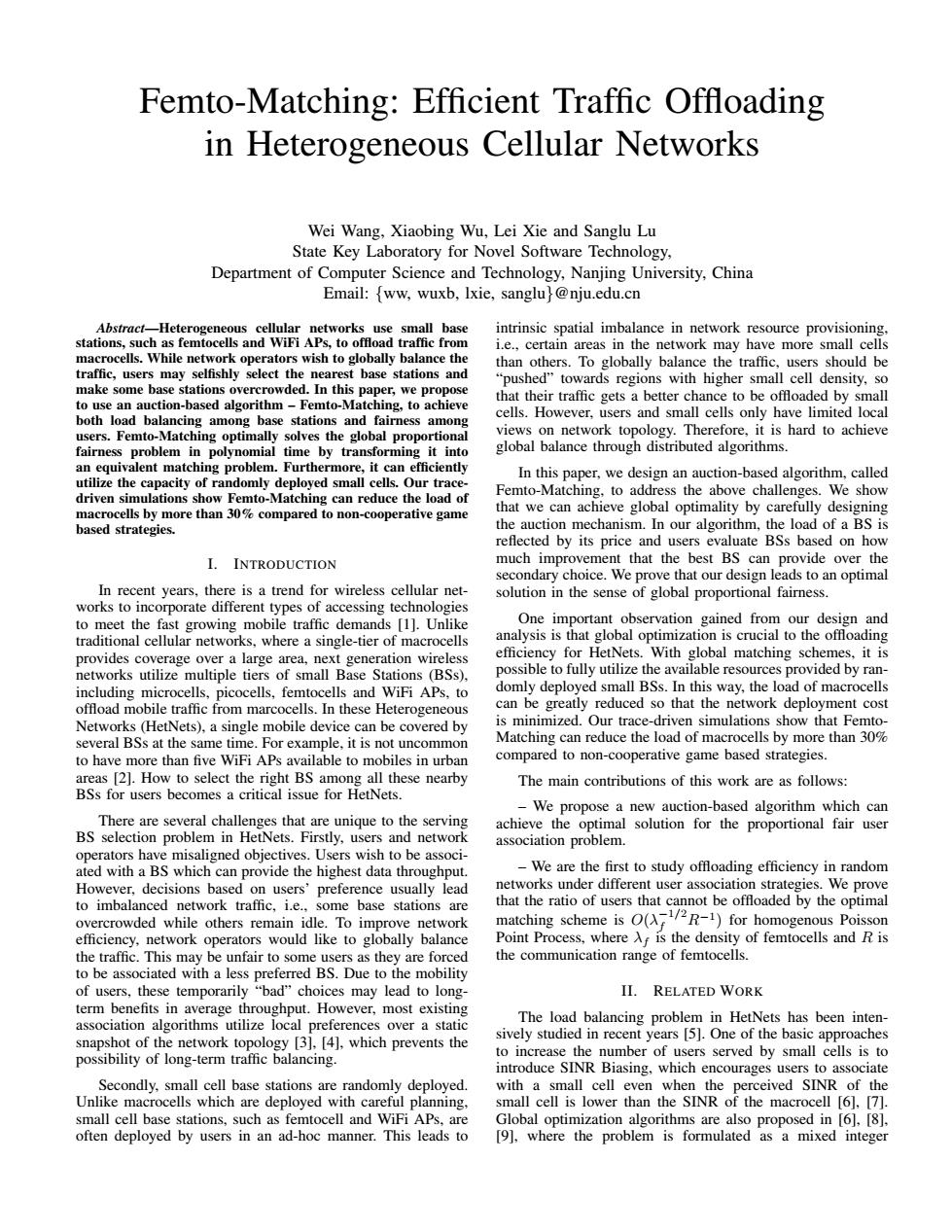 Femto-Matching: Efficient Traffic Offloading in Heterogeneous Cellular Networks

Wei Wang, Xiaobing Wu, Lei Xie and Sanglu Lu
State Key Laboratory for Novel Software Technology,
Department of Computer Science and Technology, Nanjing University, China
Email: {ww, wuxb, lxie, sanglu}@nju.edu.cn

Abstract—Heterogeneous cellular networks use small base stations, such as femtocells and WiFi APs, to offload traffic from macrocells. While network operators wish to globally balance the traffic, users may selfishly select the nearest base stations and make some base stations overcrowded. In this paper, we propose to use an auction-based algorithm – Femto-Matching, to achieve both load balancing among base stations and fairness among users. Femto-Matching optimally solves the global proportional fairness problem in polynomial time by transforming it into an equivalent matching problem. Furthermore, it can efficiently utilize the capacity of randomly deployed small cells. Our trace-driven simulations show Femto-Matching can reduce the load of macrocells by more than 30% compared to non-cooperative game based strategies.

I. INTRODUCTION

In recent years, there is a trend for wireless cellular networks to incorporate different types of accessing technologies to meet the fast growing mobile traffic demands [1]. Unlike traditional cellular networks, where a single-tier of macrocells provides coverage over a large area, next generation wireless networks utilize multiple tiers of small Base Stations (BSs), including microcells, picocells, femtocells and WiFi APs, to offload mobile traffic from marcocells. In these Heterogeneous Networks (HetNets), a single mobile device can be covered by several BSs at the same time. For example, it is not uncommon to have more than five WiFi APs available to mobiles in urban areas [2]. How to select the right BS among all these nearby BSs for users becomes a critical issue for HetNets.

There are several challenges that are unique to the serving BS selection problem in HetNets. Firstly, users and network operators have misaligned objectives. Users wish to be associated with a BS which can provide the highest data throughput. However, decisions based on users' preference usually lead to imbalanced network traffic, i.e., some base stations are overcrowded while others remain idle. To improve network efficiency, network operators would like to globally balance the traffic. This may be unfair to some users as they are forced to be associated with a less preferred BS. Due to the mobility of users, these temporarily "bad" choices may lead to long-term benefits in average throughput. However, most existing association algorithms utilize local preferences over a static snapshot of the network topology [3], [4], which prevents the possibility of long-term traffic balancing.

Secondly, small cell base stations are randomly deployed. Unlike macrocells which are deployed with careful planning, small cell base stations, such as femtocell and WiFi APs, are often deployed by users in an ad-hoc manner. This leads to intrinsic spatial imbalance in network resource provisioning, i.e., certain areas in the network may have more small cells than others. To globally balance the traffic, users should be "pushed" towards regions with higher small cell density, so that their traffic gets a better chance to be offloaded by small cells. However, users and small cells only have limited local views on network topology. Therefore, it is hard to achieve global balance through distributed algorithms.

In this paper, we design an auction-based algorithm, called Femto-Matching, to address the above challenges. We show that we can achieve global optimality by carefully designing the auction mechanism. In our algorithm, the load of a BS is reflected by its price and users evaluate BSs based on how much improvement that the best BS can provide over the secondary choice. We prove that our design leads to an optimal solution in the sense of global proportional fairness.

One important observation gained from our design and analysis is that global optimization is crucial to the offloading efficiency for HetNets. With global matching schemes, it is possible to fully utilize the available resources provided by randomly deployed small BSs. In this way, the load of macrocells can be greatly reduced so that the network deployment cost is minimized. Our trace-driven simulations show that Femto-Matching can reduce the load of macrocells by more than 30% compared to non-cooperative game based strategies.

The main contributions of this work are as follows:

– We propose a new auction-based algorithm which can achieve the optimal solution for the proportional fair user association problem.

– We are the first to study offloading efficiency in random networks under different user association strategies. We prove that the ratio of users that cannot be offloaded by the optimal matching scheme is $O(\lambda_f^{-1/2}R^{-1})$ for homogenous Poisson Point Process, where $\lambda_f$ is the density of femtocells and $R$ is the communication range of femtocells.

II. RELATED WORK

The load balancing problem in HetNets has been intensively studied in recent years [5]. One of the basic approaches to increase the number of users served by small cells is to introduce SINR Biasing, which encourages users to associate with a small cell even when the perceived SINR of the small cell is lower than the SINR of the macrocell [6], [7]. Global optimization algorithms are also proposed in [6], [8], [9], where the problem is formulated as a mixed integer